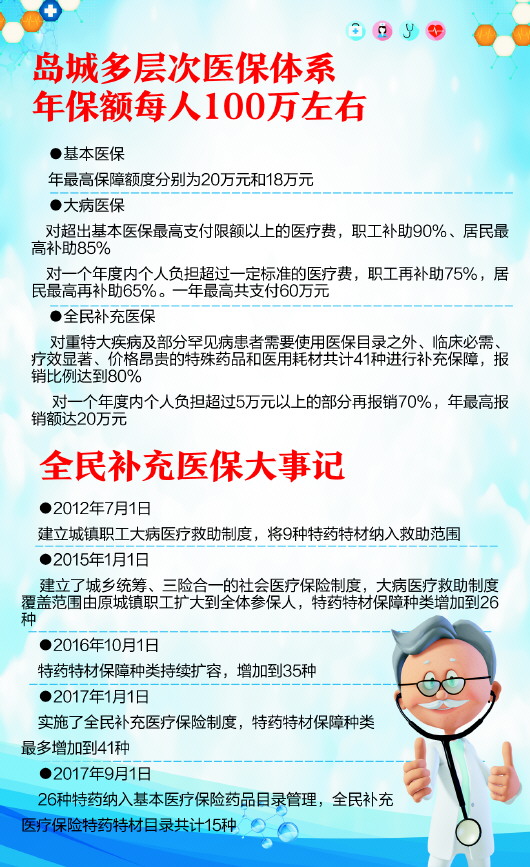 岛城多层次医保体系
年保额每人100万左右

●基本医保

年最高保障额度分别为20万元和18万元

●大病医保

对超出基本医保最高支付限额以上的医疗费，职工补助90%、居民最高补助85%

对一个年度内个人负担超过一定标准的医疗费，职工再补助75%，居民最高再补助65%。一年最高共支付60万元

●全民补充医保

对重特大疾病及部分罕见病患者需要使用医保目录之外、临床必需、疗效显著、价格昂贵的特殊药品和医用耗材共计41种进行补充保障，报销比例达到80%

对一个年度内个人负担超过5万元以上的部分再报销70%，年最高报销额达20万元

全民补充医保大事记

●2012年7月1日

建立城镇职工大病医疗救助制度，将9种特药特材纳入救助范围

●2015年1月1日

建立了城乡统筹、三险合一的社会医疗保险制度，大病医疗救助制度覆盖范围由原城镇职工扩大到全体参保人，特药特材保障种类增加到26种

●2016年10月1日

特药特材保障种类持续扩容，增加到35种

●2017年1月1日

实施了全民补充医疗保险制度，特药特材保障种类最多增加到41种

●2017年9月1日

26种特药纳入基本医疗保险药品目录管理，全民补充医疗保险特药特材目录共计15种